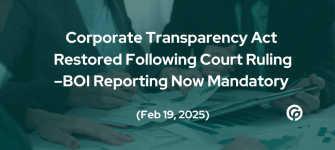 Corporate Transparency Act Restored Following Court Ruling –BOI Reporting Now Mandatory

(Feb 19, 2025)